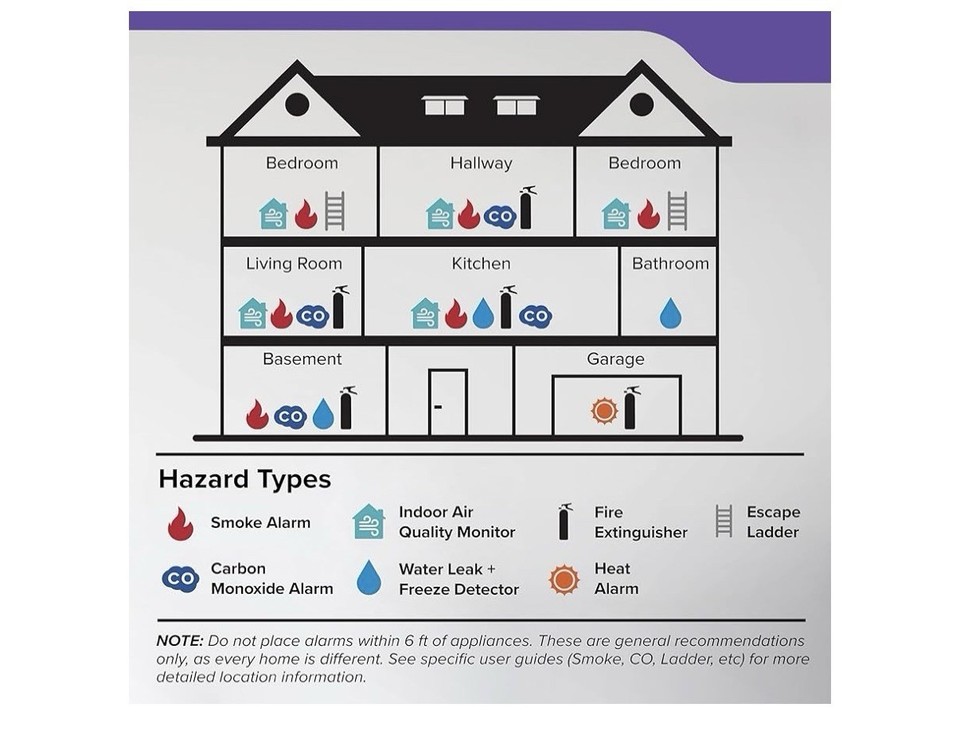 Bedroom

Hallway

CO

Bedroom

Living Room

CO

Kitchen

CO

Bathroom

Basement

CO

Garage

Hazard Types

Smoke Alarm

Indoor Air Quality Monitor

Fire Extinguisher

Escape Ladder

CO

Carbon Monoxide Alarm

Water Leak + Freeze Detector

Heat Alarm

NOTE: Do not place alarms within 6 ft of appliances. These are general recommendations only, as every home is different. See specific user guides (Smoke, CO, Ladder, etc) for more detailed location information.